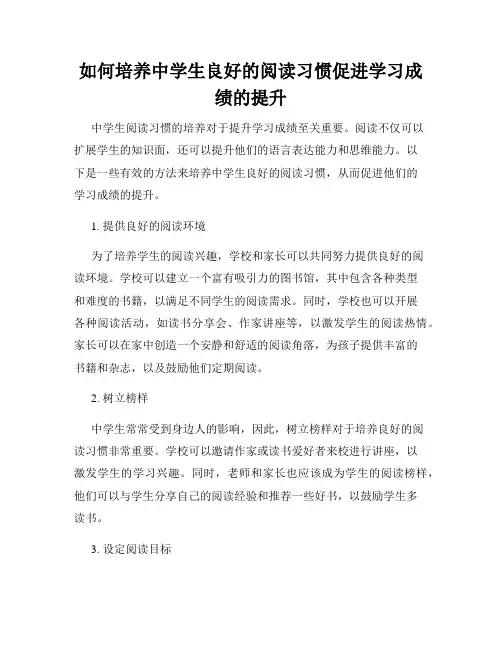 如何培养中学生良好的阅读习惯促进学习成绩的提升

中学生阅读习惯的培养对于提升学习成绩至关重要。阅读不仅可以扩展学生的知识面，还可以提升他们的语言表达能力和思维能力。以下是一些有效的方法来培养中学生良好的阅读习惯，从而促进他们的学习成绩的提升。

1. 提供良好的阅读环境

为了培养学生的阅读兴趣，学校和家长可以共同努力提供良好的阅读环境。学校可以建立一个富有吸引力的图书馆，其中包含各种类型和难度的书籍，以满足不同学生的阅读需求。同时，学校也可以开展各种阅读活动，如读书分享会、作家讲座等，以激发学生的阅读热情。家长可以在家中创造一个安静和舒适的阅读角落，为孩子提供丰富的书籍和杂志，以及鼓励他们定期阅读。

2. 树立榜样

中学生常常受到身边人的影响，因此，树立榜样对于培养良好的阅读习惯非常重要。学校可以邀请作家或读书爱好者来校进行讲座，以激发学生的学习兴趣。同时，老师和家长也应该成为学生的阅读榜样，他们可以与学生分享自己的阅读经验和推荐一些好书，以鼓励学生多读书。

3. 设定阅读目标